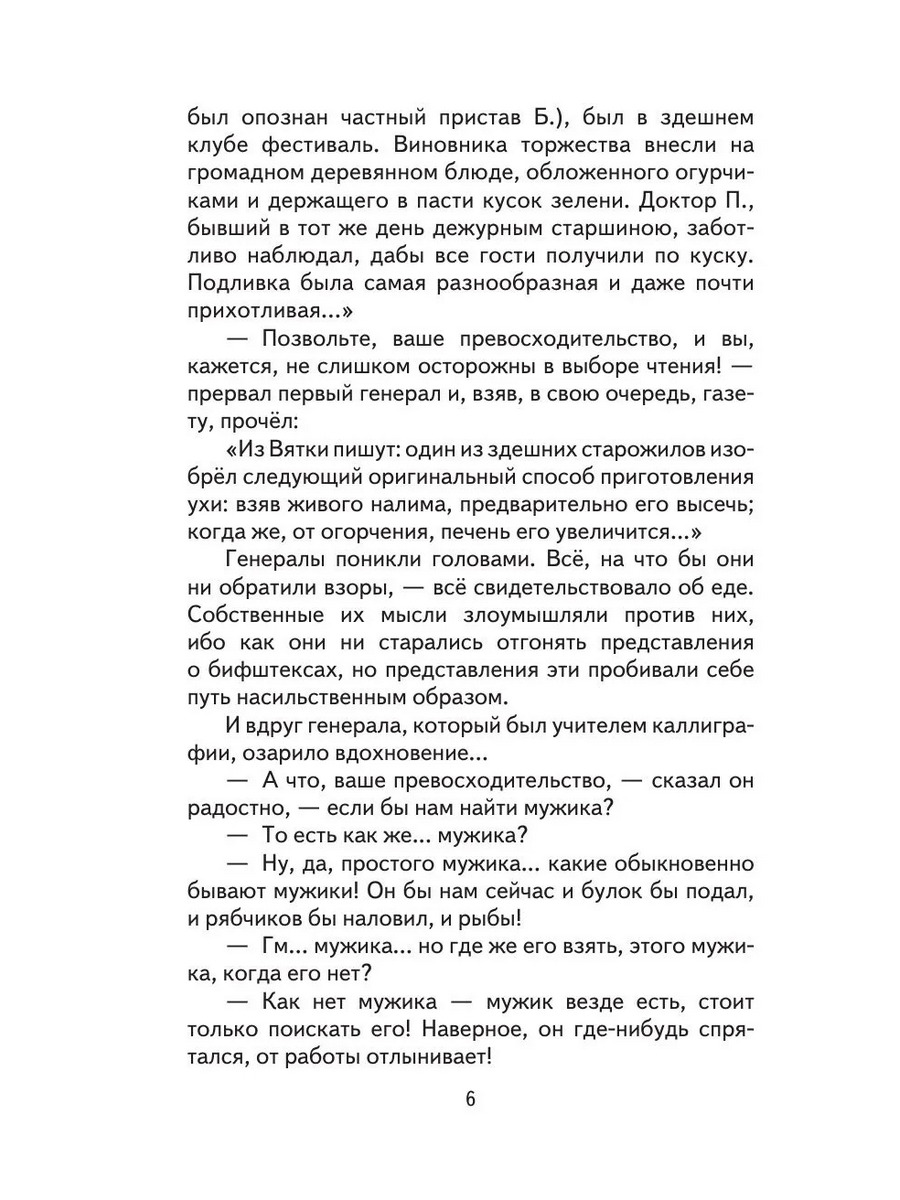 был опознан частный пристав Б.), был в здешнем клубе фестиваль. Виновника торжества внесли на громадном деревянном блюде, обложенного огурчиками и держащего в пасти кусок зелени. Доктор П., бывший в тот же день дежурным старшиною, заботливо наблюдал, дабы все гости получили по куску. Подливка была самая разнообразная и даже почти прихотливая...»

— Позвольте, ваше превосходительство, и вы, кажется, не слишком осторожны в выборе чтения! — прервал первый генерал и, взяв, в свою очередь, газету, прочёл:

«Из Вятки пишут: один из здешних старожилов изобрёл следующий оригинальный способ приготовления ухи: взяв живого налима, предварительно его высечь; когда же, от огорчения, печень его увеличится...»

Генералы поникли головами. Всё, на что бы они ни обратили взоры, — всё свидетельствовало об еде. Собственные их мысли злоумышляли против них, ибо как они ни старались отгонять представления о бифштексах, но представления эти пробивали себе путь насильственным образом.

И вдруг генерала, который был учителем каллиграфии, озарило вдохновение...

— А что, ваше превосходительство, — сказал он радостно, — если бы нам найти мужика?

— То есть как же... мужика?

— Ну, да, простого мужика... какие обыкновенно бывают мужики! Он бы нам сейчас и булок бы подал, и рябчиков бы наловил, и рыбы!

— Гм... мужика... но где же его взять, этого мужика, когда его нет?

— Как нет мужика — мужик везде есть, стоит только поискать его! Наверное, он где-нибудь спрятался, от работы отлынивает!

6